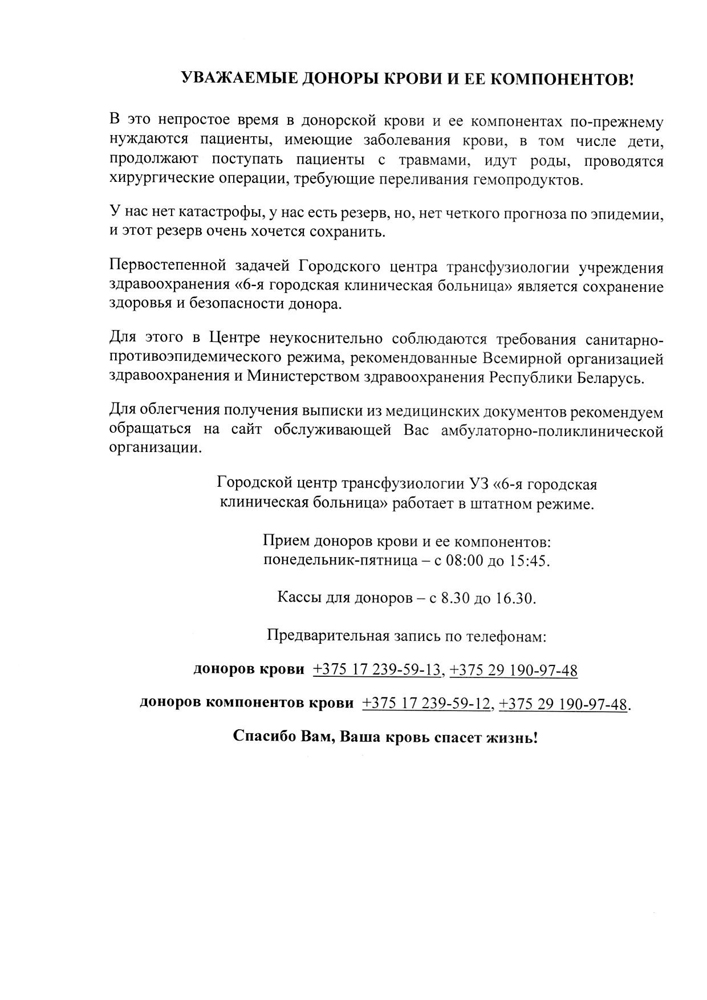 УВАЖАЕМЫЕ ДОНОРЫ КРОВИ И ЕЕ КОМПОНЕНТОВ!

В это непростое время в донорской крови и ее компонентах по-прежнему нуждаются пациенты, имеющие заболевания крови, в том числе дети, продолжают поступать пациенты с травмами, идут роды, проводятся хирургические операции, требующие переливания гемопродуктов.

У нас нет катастрофы, у нас есть резерв, но, нет четкого прогноза по эпидемии, и этот резерв очень хочется сохранить.

Первостепенной задачей Городского центра трансфузиологии учреждения здравоохранения «6-я городская клиническая больница» является сохранение здоровья и безопасности донора.

Для этого в Центре неукоснительно соблюдаются требования санитарно-противоэпидемического режима, рекомендованные Всемирной организацией здравоохранения и Министерством здравоохранения Республики Беларусь.

Для облегчения получения выписки из медицинских документов рекомендуем обращаться на сайт обслуживающей Вас амбулаторно-поликлинической организации.

Городской центр трансфузиологии УЗ «6-я городская клиническая больница» работает в штатном режиме.

Прием доноров крови и ее компонентов:
понедельник-пятница – с 08:00 до 15:45.

Кассы для доноров – с 8.30 до 16.30.

Предварительная запись по телефонам:

доноров крови +375 17 239-59-13, +375 29 190-97-48

доноров компонентов крови +375 17 239-59-12, +375 29 190-97-48.

Спасибо Вам, Ваша кровь спасет жизнь!